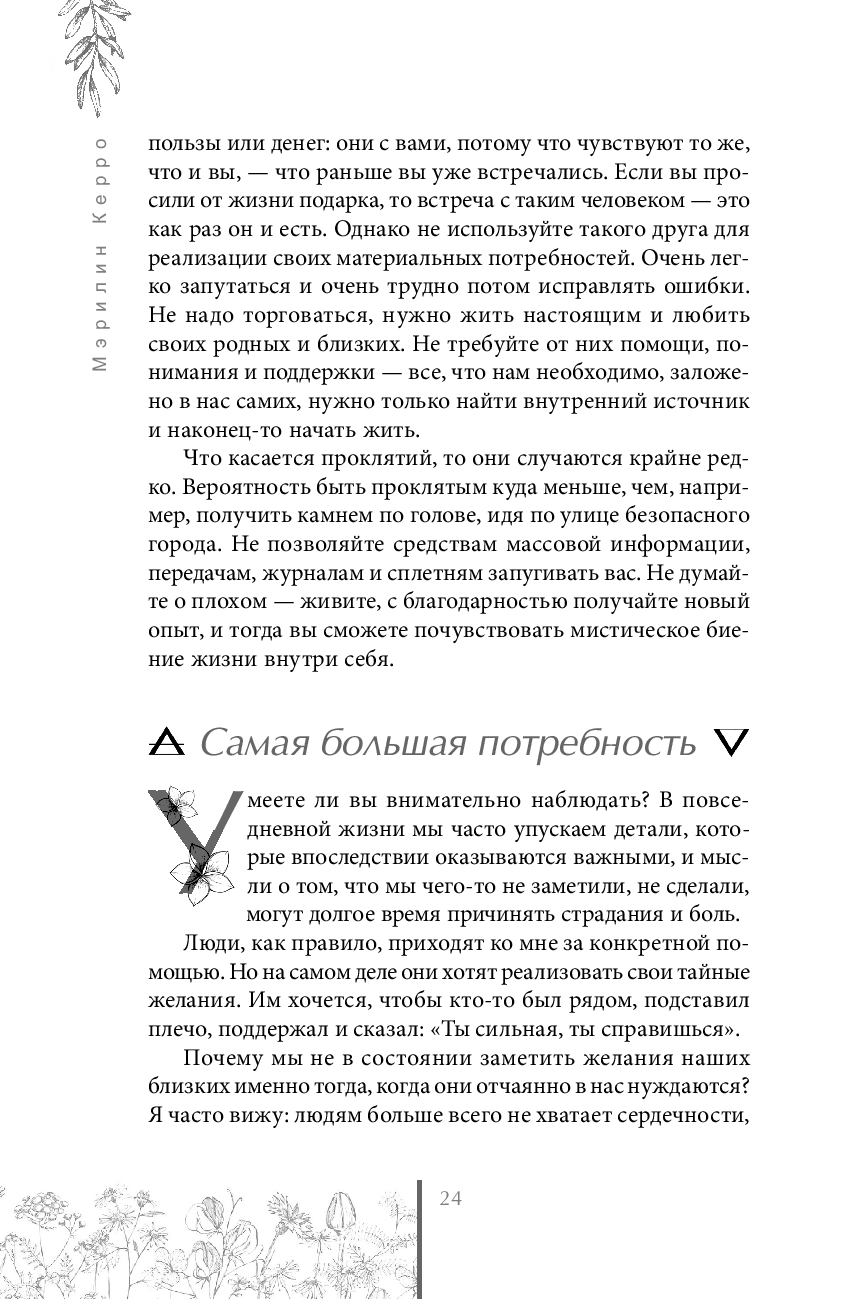 Мэрилин Керро

пользы или денег: они с вами, потому что чувствуют то же, что и вы, — что раньше вы уже встречались. Если вы просили от жизни подарка, то встреча с таким человеком — это как раз он и есть. Однако не используйте такого друга для реализации своих материальных потребностей. Очень легко запутаться и очень трудно потом исправлять ошибки. Не надо торговаться, нужно жить настоящим и любить своих родных и близких. Не требуйте от них помощи, понимания и поддержки — все, что нам необходимо, заложено в нас самих, нужно только найти внутренний источник и наконец-то начать жить.

Что касается проклятий, то они случаются крайне редко. Вероятность быть проклятым куда меньше, чем, например, получить камнем по голове, идя по улице безопасного города. Не позволяйте средствам массовой информации, передачам, журналам и сплетням запугивать вас. Не думайте о плохом — живите, с благодарностью получайте новый опыт, и тогда вы сможете почувствовать мистическое биение жизни внутри себя.

Самая большая потребность

Умеете ли вы внимательно наблюдать? В повседневной жизни мы часто упускаем детали, которые впоследствии оказываются важными, и мысли о том, что мы чего-то не заметили, не сделали, могут долгое время причинять страдания и боль.

Люди, как правило, приходят ко мне за конкретной помощью. Но на самом деле они хотят реализовать свои тайные желания. Им хочется, чтобы кто-то был рядом, подставил плечо, поддержал и сказал: «Ты сильная, ты справишься».

Почему мы не в состоянии заметить желания наших близких именно тогда, когда они отчаянно в нас нуждаются? Я часто вижу: людям больше всего не хватает сердечности,

24